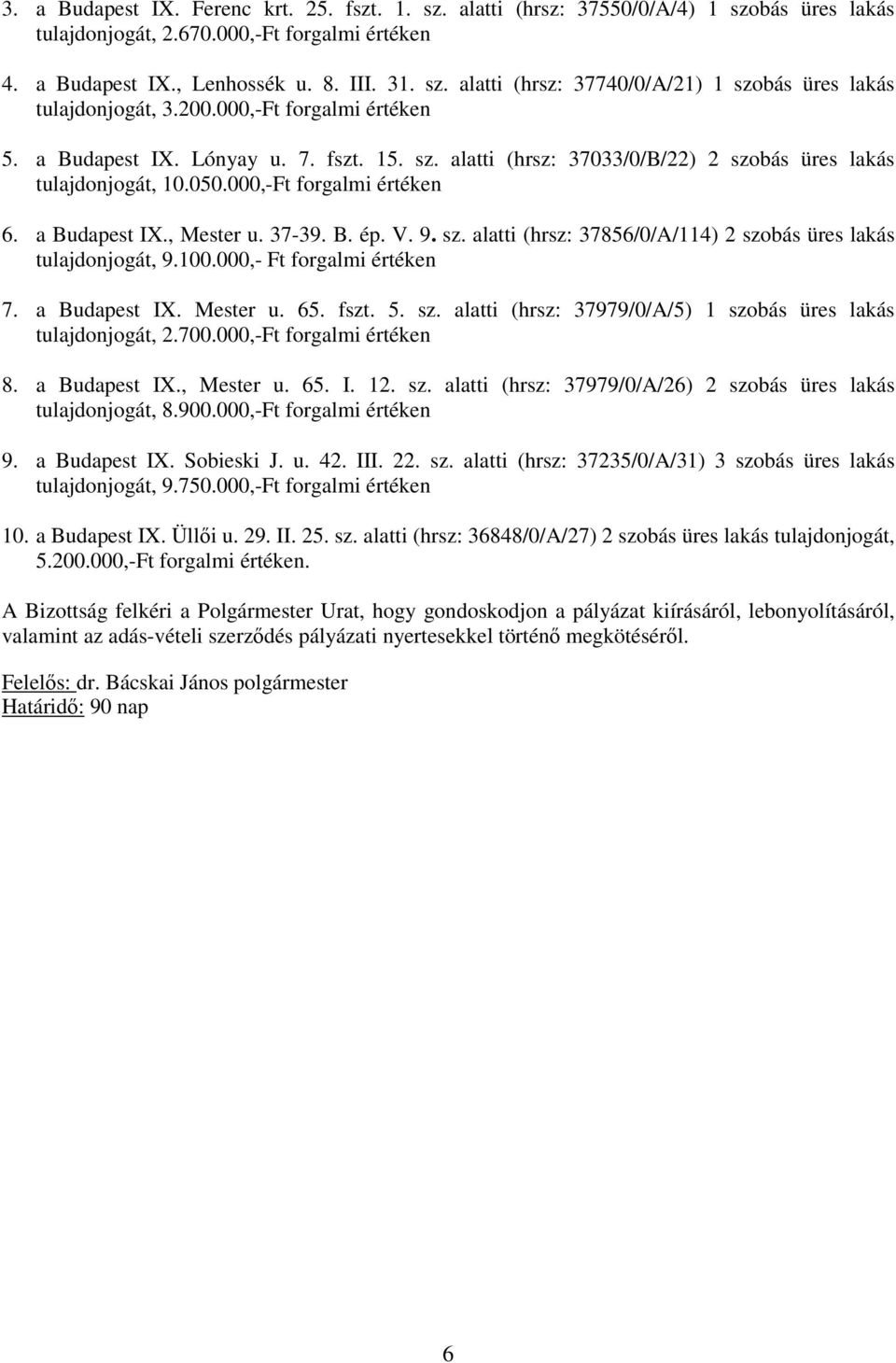 3. a Budapest IX. Ferenc krt. 25. fszt. 1. sz. alatti (hrsz: 37550/0/A/4) 1 szobás üres lakás tulajdonjogát, 2.670.000,-Ft forgalmi értéken

4. a Budapest IX., Lenhossék u. 8. III. 31. sz. alatti (hrsz: 37740/0/A/21) 1 szobás üres lakás tulajdonjogát, 3.200.000,-Ft forgalmi értéken

5. a Budapest IX. Lónyay u. 7. fszt. 15. sz. alatti (hrsz: 37033/0/B/22) 2 szobás üres lakás tulajdonjogát, 10.050.000,-Ft forgalmi értéken

6. a Budapest IX., Mester u. 37-39. B. ép. V. 9. sz. alatti (hrsz: 37856/0/A/114) 2 szobás üres lakás tulajdonjogát, 9.100.000,- Ft forgalmi értéken

7. a Budapest IX. Mester u. 65. fszt. 5. sz. alatti (hrsz: 37979/0/A/5) 1 szobás üres lakás tulajdonjogát, 2.700.000,-Ft forgalmi értéken

8. a Budapest IX., Mester u. 65. I. 12. sz. alatti (hrsz: 37979/0/A/26) 2 szobás üres lakás tulajdonjogát, 8.900.000,-Ft forgalmi értéken

9. a Budapest IX. Sobieski J. u. 42. III. 22. sz. alatti (hrsz: 37235/0/A/31) 3 szobás üres lakás tulajdonjogát, 9.750.000,-Ft forgalmi értéken

10. a Budapest IX. Üllői u. 29. II. 25. sz. alatti (hrsz: 36848/0/A/27) 2 szobás üres lakás tulajdonjogát, 5.200.000,-Ft forgalmi értéken.

A Bizottság felkéri a Polgármester Urat, hogy gondoskodjon a pályázat kiírásáról, lebonyolításáról, valamint az adás-vételi szerződés pályázati nyertesekkel történő megkötéséről.

Felelős: dr. Bácskai János polgármester
Határidő: 90 nap

6